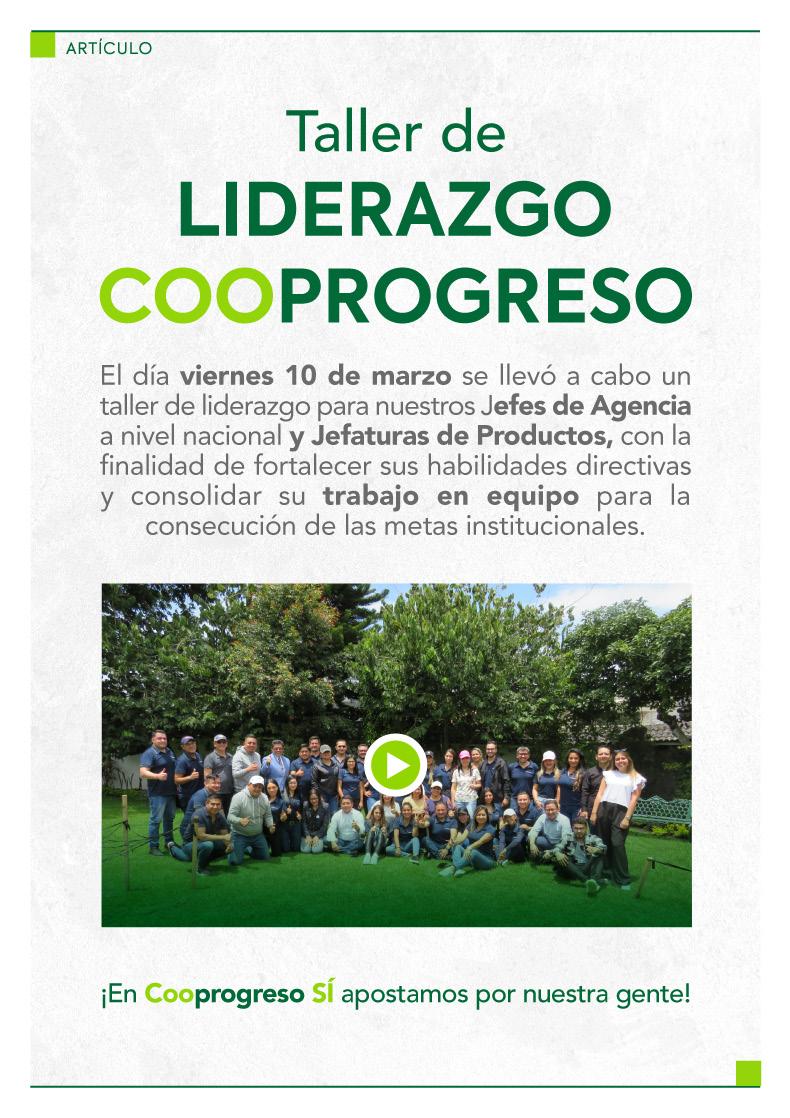 ARTÍCULO

Taller de
LIDERAZGO
COOPROGRESO

El día viernes 10 de marzo se llevó a cabo un taller de liderazgo para nuestros Jefes de Agencia a nivel nacional y Jefaturas de Productos, con la finalidad de fortalecer sus habilidades directivas y consolidar su trabajo en equipo para la consecución de las metas institucionales.

¡En Cooprogreso SÍ apostamos por nuestra gente!